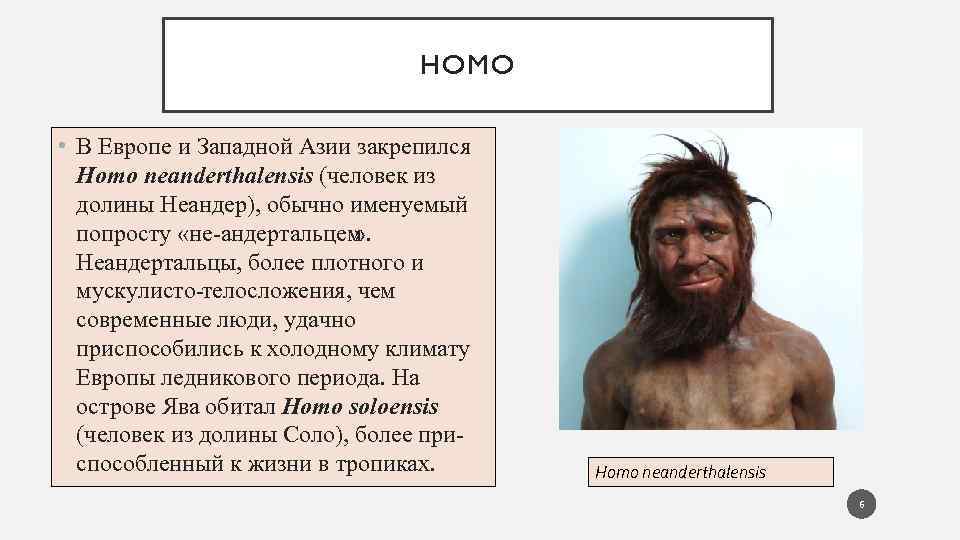 HOMO

• В Европе и Западной Азии закрепился Homo neanderthalensis (человек из долины Неандер), обычно именуемый попросту «не-андертальцем». Неандертальцы, более плотного и мускулисто-телосложения, чем современные люди, удачно приспособились к холодному климату Европы ледникового периода. На острове Ява обитал Homo soloensis (человек из долины Соло), более приспособленный к жизни в тропиках.

Homo neanderthalensis

6